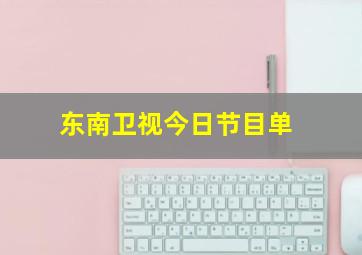 东南卫视今日节目单